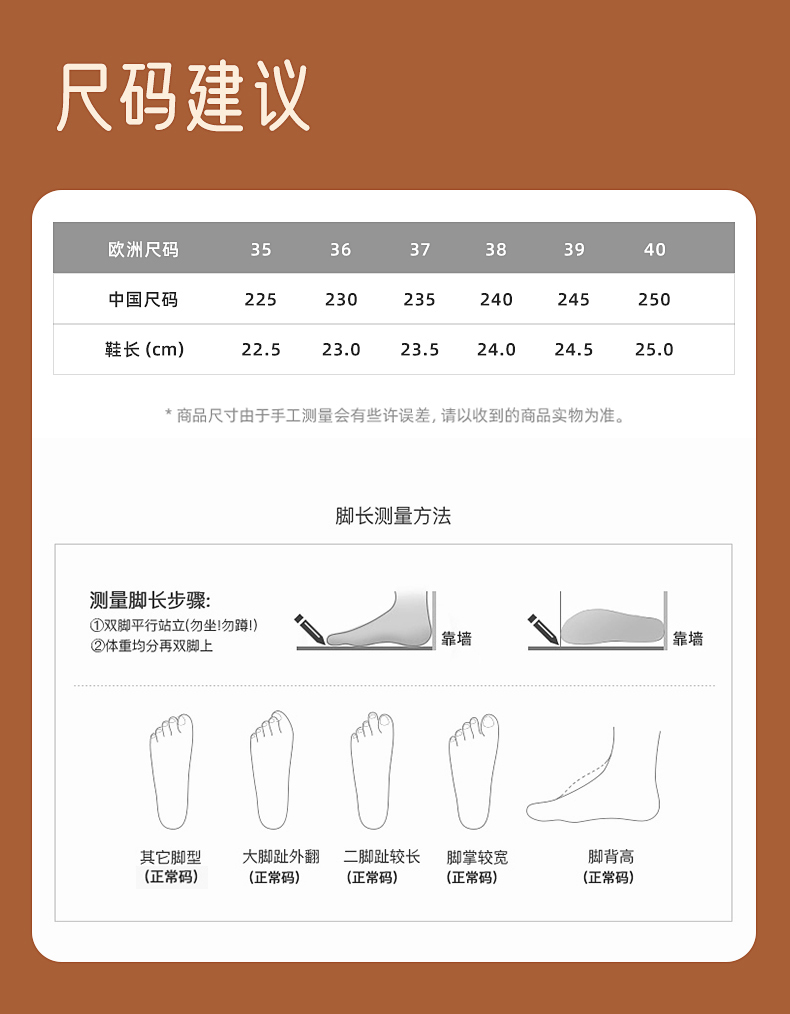 尺码建议

| 欧洲尺码 | 35 | 36 | 37 | 38 | 39 | 40 |
|---|---|---|---|---|---|---|
| 中国尺码 | 225 | 230 | 235 | 240 | 245 | 250 |
| 鞋长 (cm) | 22.5 | 23.0 | 23.5 | 24.0 | 24.5 | 25.0 |

* 商品尺寸由于手工测量会有些许误差，请以收到的商品实物为准。

脚长测量方法

测量脚长步骤：
①双脚平行站立(勿坐!勿蹲!)
②体重均分再双脚上

靠墙

靠墙

其它脚型
(正常码)

大脚趾外翻
(正常码)

二脚趾较长
(正常码)

脚掌较宽
(正常码)

脚背高
(正常码)